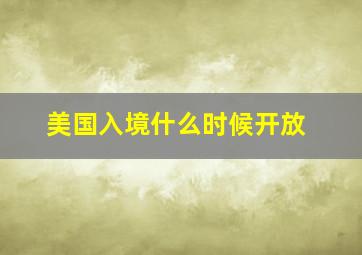 美国入境什么时候开放